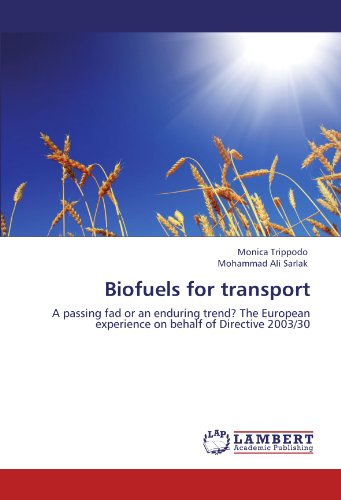 Monica Trippodo
Mohammad Ali Sarlak

Biofuels for transport

A passing fad or an enduring trend? The European experience on behalf of Directive 2003/30

LAP LAMBERT Academic Publishing